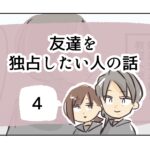 友達を
独占したい人の話

4